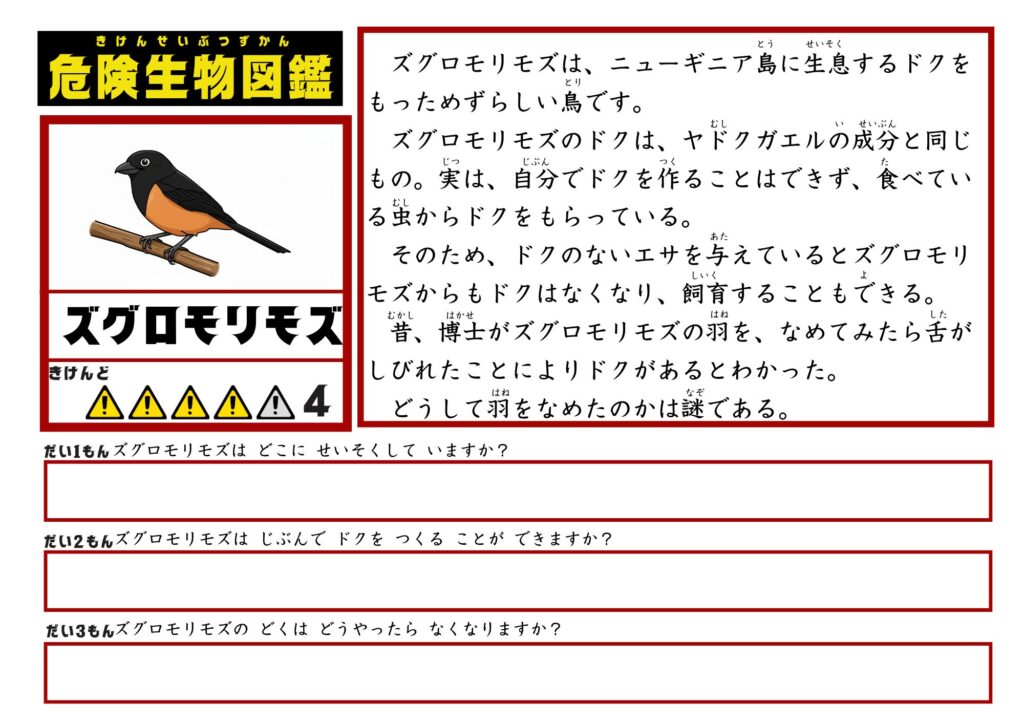 きけんせいぶつずかん
危険生物図鑑

ズグロモリモズ

きけんど
4

ズグロモリモズは、ニューギニア島（とう）に生息（せいそく）するドクをもっためずらしい鳥（とり）です。

ズグロモリモズのドクは、ヤドクガエルの成分（せいぶん）と同じもの。実（じつ）は、自分（じぶん）でドクを作（つく）ることはできず、食（た）べている虫（むし）からドクをもらっている。

そのため、ドクのないエサを与（あた）えているとズグロモリモズからもドクはなくなり、飼育（しいく）することもできる。

昔（むかし）、博士（はかせ）がズグロモリモズの羽（はね）を、なめてみたら舌（した）がしびれたことによりドクがあるとわかった。

どうして羽（はね）をなめたのかは謎（なぞ）である。

だい1もん ズグロモリモズは どこに せいそくして いますか？

だい2もん ズグロモリモズは じぶんで ドクを つくる ことが できますか？

だい3もん ズグロモリモズの どくは どうやったら なくなりますか？